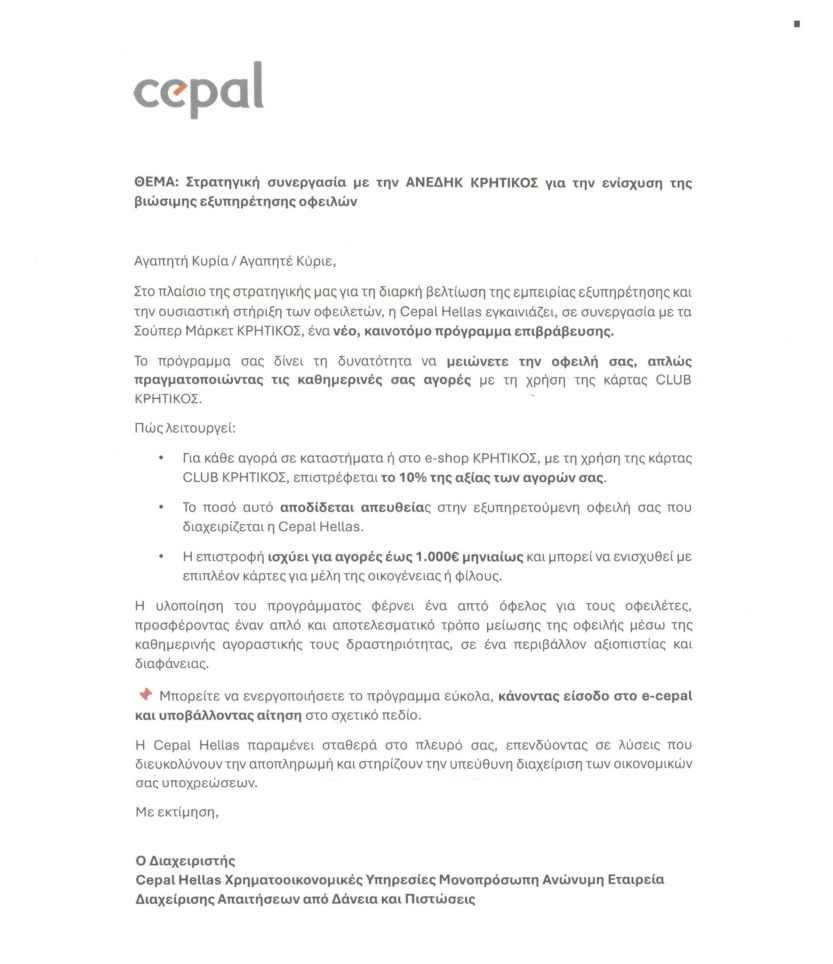 cepal

ΘΕΜΑ: Στρατηγική συνεργασία με την ΑΝΕΔΗΚ ΚΡΗΤΙΚΟΣ για την ενίσχυση της βιώσιμης εξυπηρέτησης οφειλών

Αγαπητή Κυρία / Αγαπητέ Κύριε,

Στο πλαίσιο της στρατηγικής μας για τη διαρκή βελτίωση της εμπειρίας εξυπηρέτησης και την ουσιαστική στήριξη των οφειλετών, η Cepal Hellas εγκαινιάζει, σε συνεργασία με τα Σούπερ Μάρκετ ΚΡΗΤΙΚΟΣ, ένα νέο, καινοτόμο πρόγραμμα επιβράβευσης.

Το πρόγραμμα σας δίνει τη δυνατότητα να μειώνετε την οφειλή σας, απλώς πραγματοποιώντας τις καθημερινές σας αγορές με τη χρήση της κάρτας CLUB ΚΡΗΤΙΚΟΣ.

Πώς λειτουργεί:

• Για κάθε αγορά σε καταστήματα ή στο e-shop ΚΡΗΤΙΚΟΣ, με τη χρήση της κάρτας CLUB ΚΡΗΤΙΚΟΣ, επιστρέφεται το 10% της αξίας των αγορών σας.

• Το ποσό αυτό αποδίδεται απευθείας στην εξυπηρετούμενη οφειλή σας που διαχειρίζεται η Cepal Hellas.

• Η επιστροφή ισχύει για αγορές έως 1.000€ μηνιαίως και μπορεί να ενισχυθεί με επιπλέον κάρτες για μέλη της οικογένειας ή φίλους.

Η υλοποίηση του προγράμματος φέρνει ένα απτό όφελος για τους οφειλέτες, προσφέροντας έναν απλό και αποτελεσματικό τρόπο μείωσης της οφειλής μέσω της καθημερινής αγοραστικής τους δραστηριότητας, σε ένα περιβάλλον αξιοπιστίας και διαφάνειας.

Μπορείτε να ενεργοποιήσετε το πρόγραμμα εύκολα, κάνοντας είσοδο στο e-cepal και υποβάλλοντας αίτηση στο σχετικό πεδίο.

Η Cepal Hellas παραμένει σταθερά στο πλευρό σας, επενδύοντας σε λύσεις που διευκολύνουν την αποπληρωμή και στηρίζουν την υπεύθυνη διαχείριση των οικονομικών σας υποχρεώσεων.

Με εκτίμηση,

Ο Διαχειριστής
Cepal Hellas Χρηματοοικονομικές Υπηρεσίες Μονοπρόσωπη Ανώνυμη Εταιρεία Διαχείρισης Απαιτήσεων από Δάνεια και Πιστώσεις